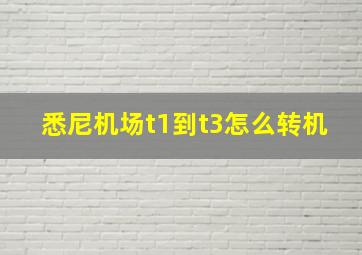 悉尼机场t1到t3怎么转机